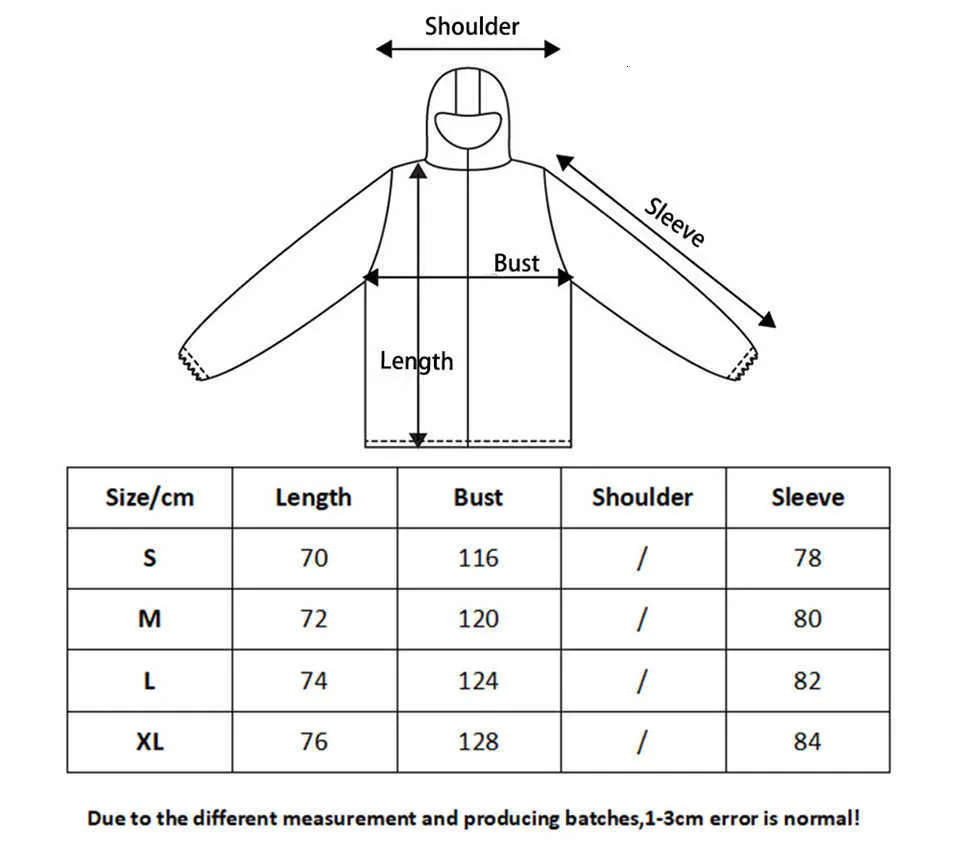 Shoulder

Sleeve

Bust

Length

| Size/cm | Length | Bust | Shoulder | Sleeve |
|---|---|---|---|---|
| S | 70 | 116 | / | 78 |
| M | 72 | 120 | / | 80 |
| L | 74 | 124 | / | 82 |
| XL | 76 | 128 | / | 84 |

Due to the different measurement and producing batches,1-3cm error is normal!